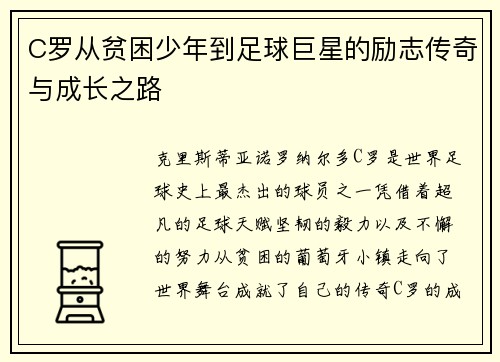 C罗从贫困少年到足球巨星的励志传奇与成长之路

克里斯蒂亚诺罗纳尔多C罗是世界足球史上最杰出的球员之一凭借着超凡的足球天赋坚韧的毅力以及不懈的努力从贫困的葡萄牙小镇走向了世界舞台成就了自己的传奇C罗的成